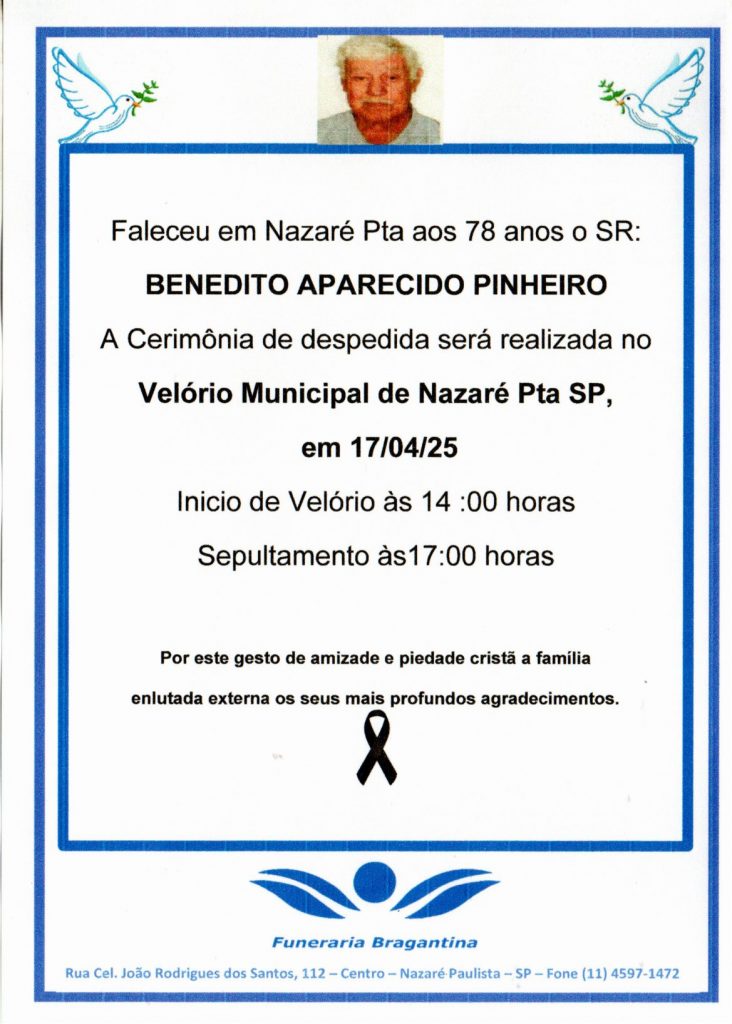 Faleceu em Nazaré Pta aos 78 anos o SR:

BENEDITO APARECIDO PINHEIRO

A Cerimônia de despedida será realizada no

Velório Municipal de Nazaré Pta SP,

em 17/04/25

Inicio de Velório às 14 :00 horas

Sepultamento às17:00 horas

Por este gesto de amizade e piedade cristã a família enlutada externa os seus mais profundos agradecimentos.

Funeraria Bragantina

Rua Cel. João Rodrigues dos Santos, 112 – Centro – Nazaré Paulista – SP – Fone (11) 4597-1472